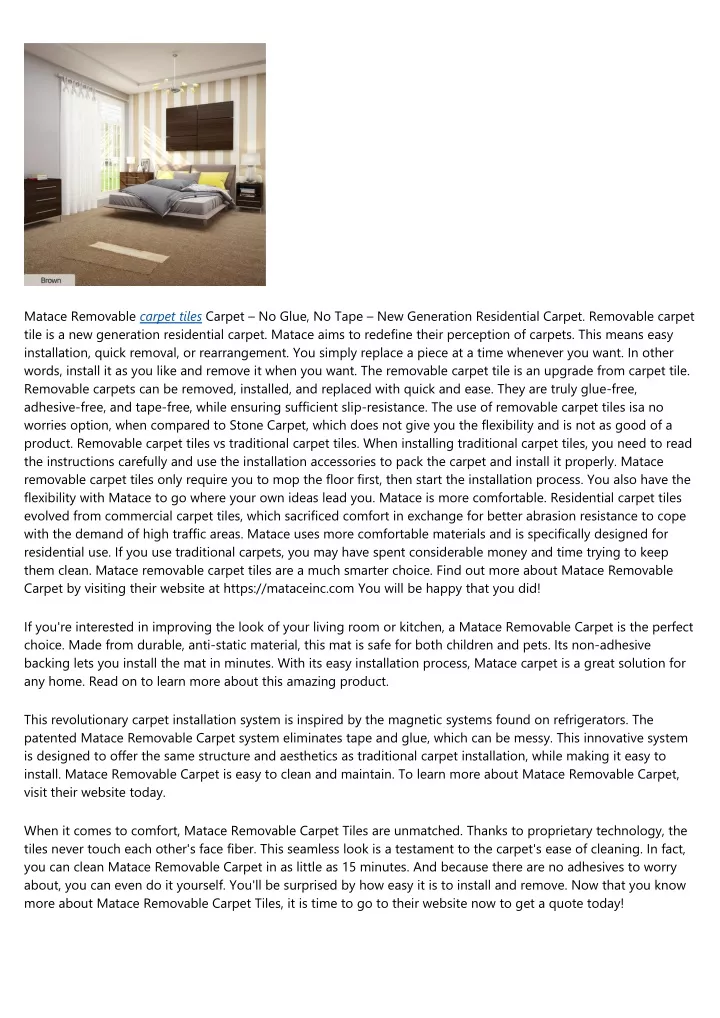 Brown

Matace Removable carpet tiles Carpet – No Glue, No Tape – New Generation Residential Carpet. Removable carpet tile is a new generation residential carpet. Matace aims to redefine their perception of carpets. This means easy installation, quick removal, or rearrangement. You simply replace a piece at a time whenever you want. In other words, install it as you like and remove it when you want. The removable carpet tile is an upgrade from carpet tile. Removable carpets can be removed, installed, and replaced with quick and ease. They are truly glue-free, adhesive-free, and tape-free, while ensuring sufficient slip-resistance. The use of removable carpet tiles isa no worries option, when compared to Stone Carpet, which does not give you the flexibility and is not as good of a product. Removable carpet tiles vs traditional carpet tiles. When installing traditional carpet tiles, you need to read the instructions carefully and use the installation accessories to pack the carpet and install it properly. Matace removable carpet tiles only require you to mop the floor first, then start the installation process. You also have the flexibility with Matace to go where your own ideas lead you. Matace is more comfortable. Residential carpet tiles evolved from commercial carpet tiles, which sacrificed comfort in exchange for better abrasion resistance to cope with the demand of high traffic areas. Matace uses more comfortable materials and is specifically designed for residential use. If you use traditional carpets, you may have spent considerable money and time trying to keep them clean. Matace removable carpet tiles are a much smarter choice. Find out more about Matace Removable Carpet by visiting their website at https://mataceinc.com You will be happy that you did!

If you're interested in improving the look of your living room or kitchen, a Matace Removable Carpet is the perfect choice. Made from durable, anti-static material, this mat is safe for both children and pets. Its non-adhesive backing lets you install the mat in minutes. With its easy installation process, Matace carpet is a great solution for any home. Read on to learn more about this amazing product.

This revolutionary carpet installation system is inspired by the magnetic systems found on refrigerators. The patented Matace Removable Carpet system eliminates tape and glue, which can be messy. This innovative system is designed to offer the same structure and aesthetics as traditional carpet installation, while making it easy to install. Matace Removable Carpet is easy to clean and maintain. To learn more about Matace Removable Carpet, visit their website today.

When it comes to comfort, Matace Removable Carpet Tiles are unmatched. Thanks to proprietary technology, the tiles never touch each other's face fiber. This seamless look is a testament to the carpet's ease of cleaning. In fact, you can clean Matace Removable Carpet in as little as 15 minutes. And because there are no adhesives to worry about, you can even do it yourself. You'll be surprised by how easy it is to install and remove. Now that you know more about Matace Removable Carpet Tiles, it is time to go to their website now to get a quote today!